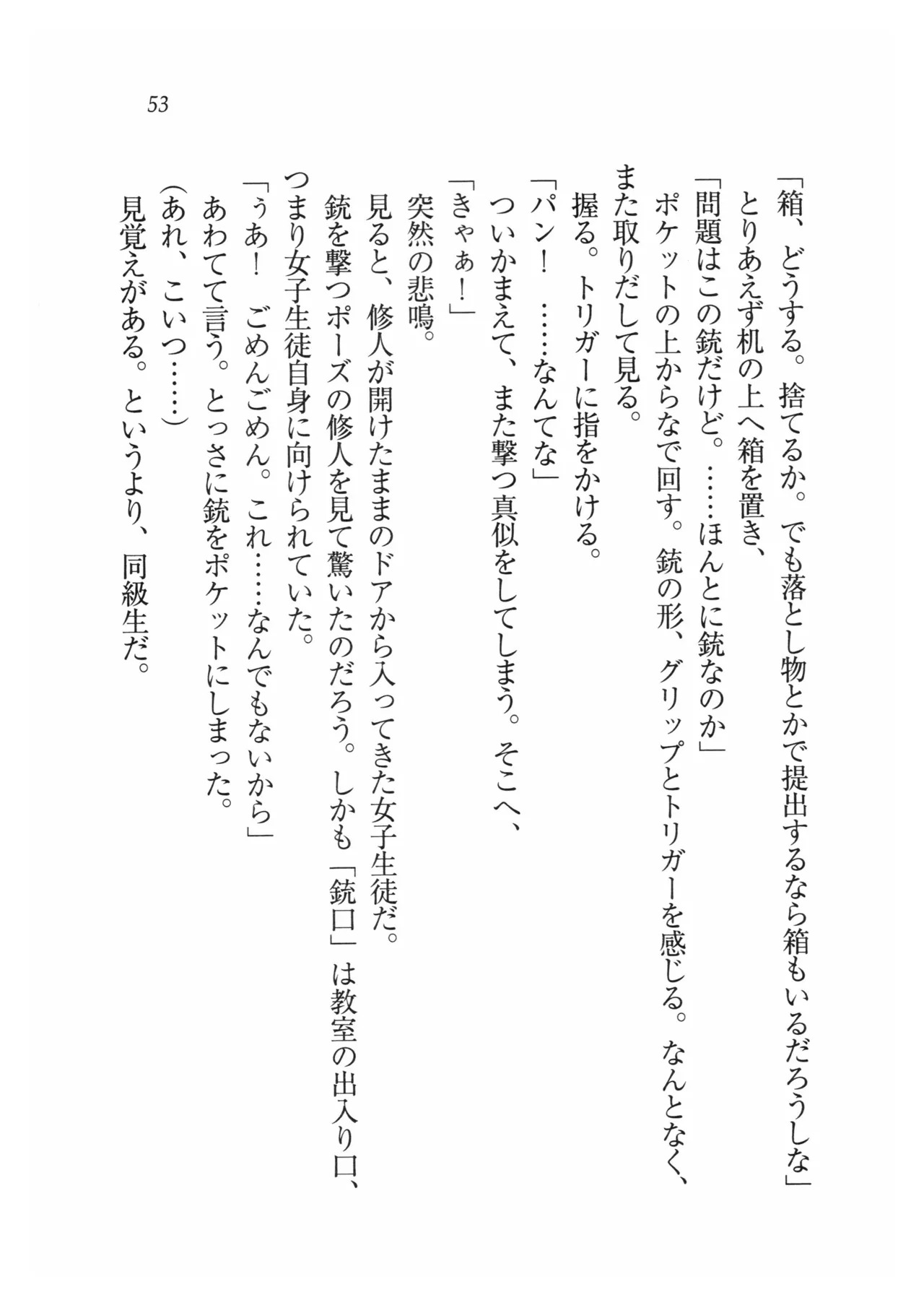 53

「箱、どうする。捨てるか。でも落とし物とかで提出するなら箱もいるだろうしな」
とりあえず机の上へ箱を置き、
「問題はこの銃だけど。……ほんとに銃なのか」
ポケットの上からなで回す。銃の形、グリップとトリガーを感じる。なんとなく、また取りだして見る。
握る。トリガーに指をかける。
「パン！　……なんてな」
ついかまえて、また撃つ真似をしてしまう。そこへ、
「きゃぁ！」
突然の悲鳴。
見ると、修人が開けたままのドアから入ってきた女子生徒だ。
銃を撃つポーズの修人を見て驚いたのだろう。しかも「銃口」は教室の出入り口、つまり女子生徒自身に向けられていた。
「うあ！　ごめんごめん。これ……なんでもないから」
あわてて言う。とっさに銃をポケットにしまった。
（あれ、こいつ……）
見覚えがある。というより、同級生だ。